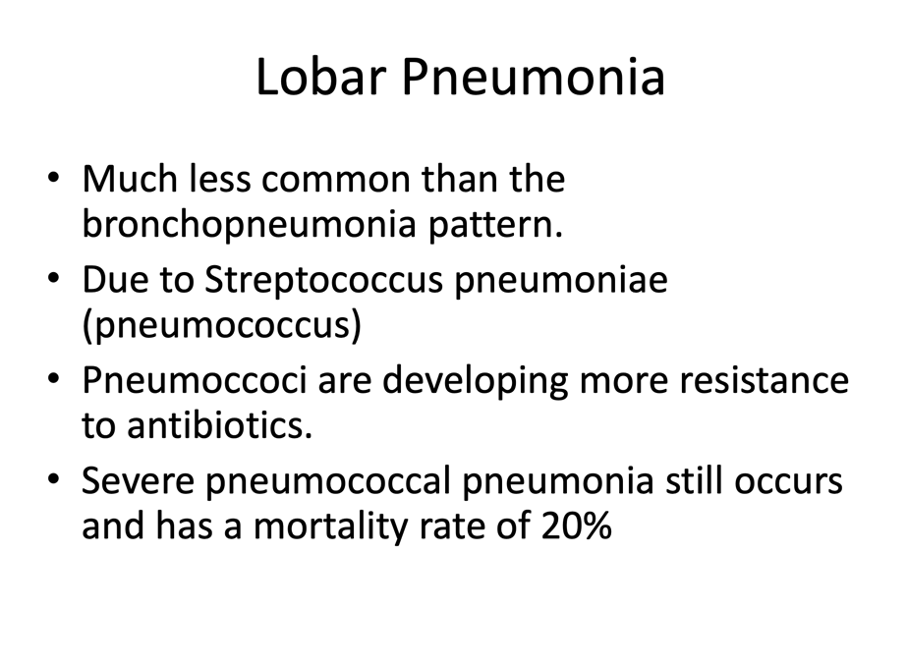 Lobar Pneumonia

• Much less common than the bronchopneumonia pattern.
• Due to Streptococcus pneumoniae (pneumococcus)
• Pneumoccoci are developing more resistance to antibiotics.
• Severe pneumococcal pneumonia still occurs and has a mortality rate of 20%